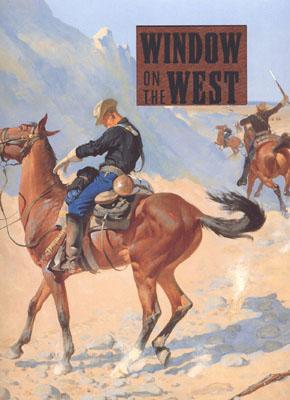 WINDOW ON THE WEST